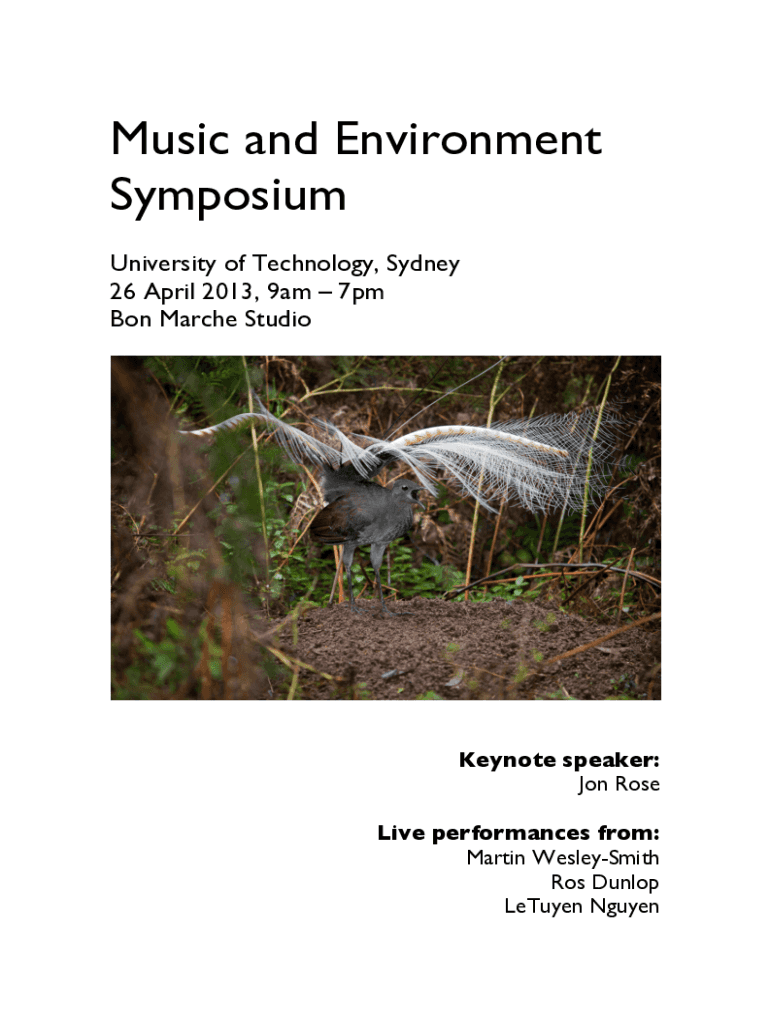 Music and Environment Symposium

University of Technology, Sydney
26 April 2013, 9am – 7pm
Bon Marche Studio

Keynote speaker:
Jon Rose

Live performances from:
Martin Wesley-Smith
Ros Dunlop
LeTuyen Nguyen